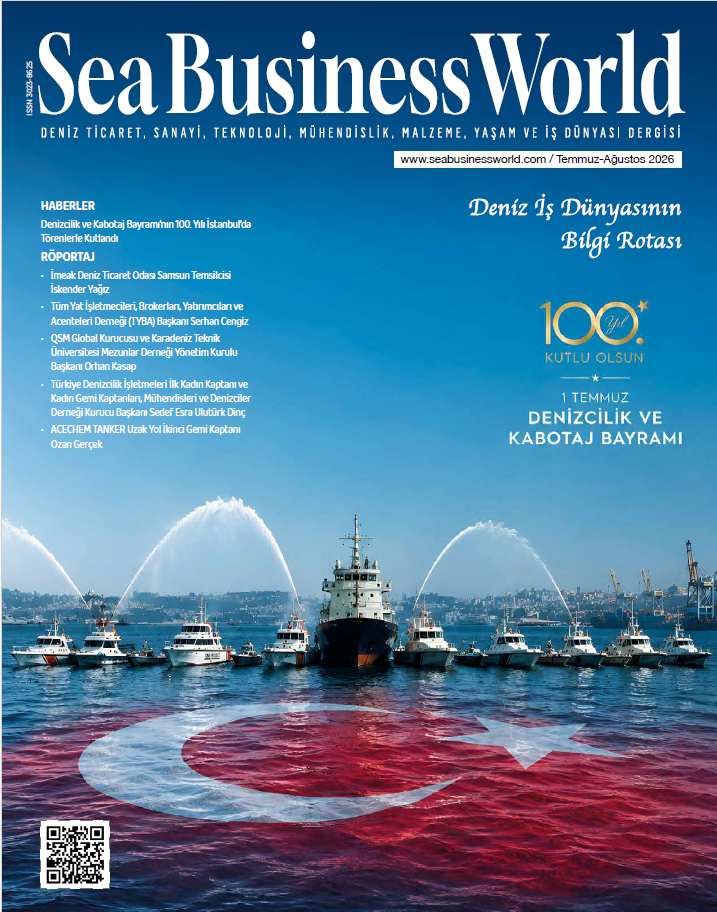 ISSN 3023-8625

Sea Business World

DENİZ TİCARET, SANAYİ, TEKNOLOJİ, MÜHENDİSLİK, MALZEME, YAŞAM VE İŞ DÜNYASI DERGİSİ

www.seabusinessworld.com / Temmuz-Ağustos 2026

HABERLER

Denizcilik ve Kabotaj Bayramı'nın 100. Yılı İstanbul'da Törenlerle Kutlandı

RÖPORTAJ

- İmeak Deniz Ticaret Odası Samsun Temsilcisi İskender Yağız
- Tüm Yat İşletmecileri, Brokerları, Yatırımcıları ve Acenteleri Derneği (TYBA) Başkanı Serhan Cengiz
- QSM Global Kurucusu ve Karadeniz Teknik Üniversitesi Mezunlar Derneği Yönetim Kurulu Başkanı Orhan Kasap
- Türkiye Denizcilik İşletmeleri İlk Kadın Kaptanı ve Kadın Gemi Kaptanları, Mühendisleri ve Denizciler Derneği Kurucu Başkanı Sedef Esra Ulutürk Dinç
- ACECHEM TANKER Uzak Yol İkinci Gemi Kaptanı Ozan Gerçek

Deniz İş Dünyasının Bilgi Rotası

100. Yıl

KUTLU OLSUN

1 TEMMUZ
DENİZCİLİK VE KABOTAJ BAYRAMI